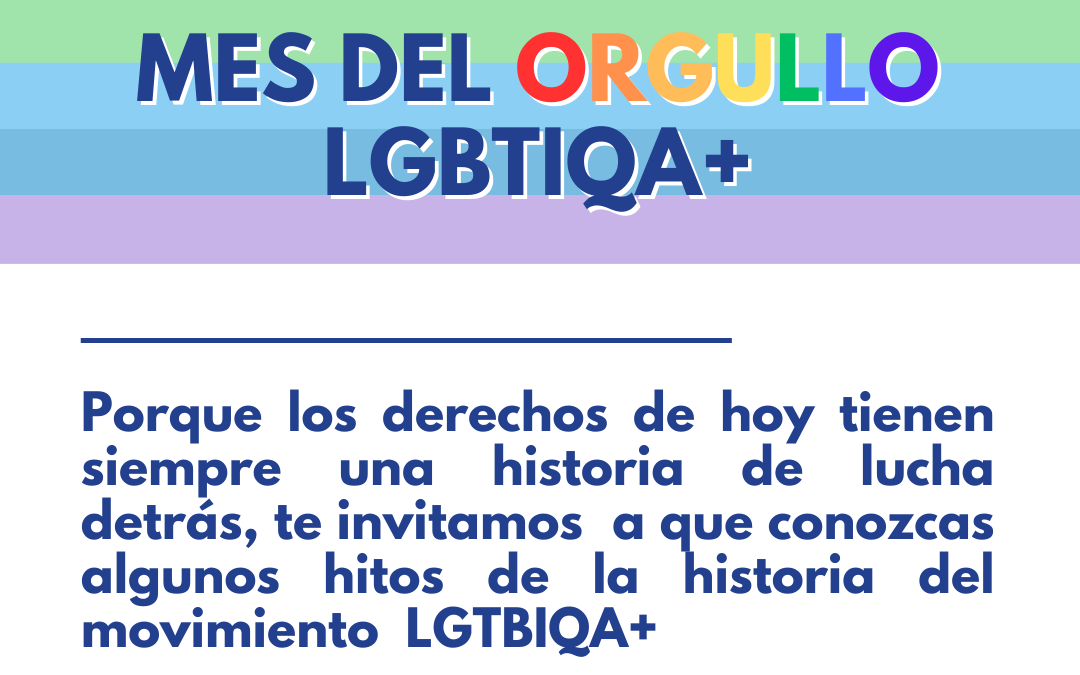 MES DEL ORGULLO LGBTIQA+

Porque los derechos de hoy tienen siempre una historia de lucha detrás, te invitamos a que conozcas algunos hitos de la historia del movimiento LGTBIQA+